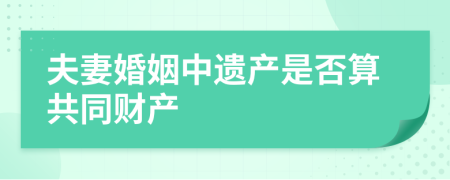 夫妻婚姻中遗产是否算共同财产